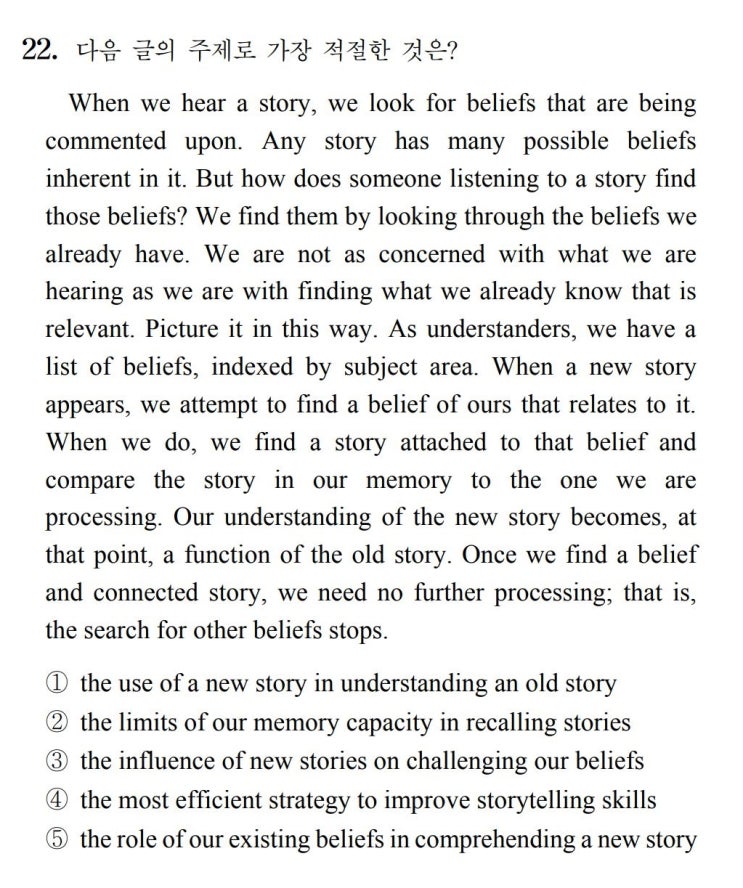 22. 다음 글의 주제로 가장 적절한 것은?

When we hear a story, we look for beliefs that are being commented upon. Any story has many possible beliefs inherent in it. But how does someone listening to a story find those beliefs? We find them by looking through the beliefs we already have. We are not as concerned with what we are hearing as we are with finding what we already know that is relevant. Picture it in this way. As understanders, we have a list of beliefs, indexed by subject area. When a new story appears, we attempt to find a belief of ours that relates to it. When we do, we find a story attached to that belief and compare the story in our memory to the one we are processing. Our understanding of the new story becomes, at that point, a function of the old story. Once we find a belief and connected story, we need no further processing; that is, the search for other beliefs stops.

① the use of a new story in understanding an old story
② the limits of our memory capacity in recalling stories
③ the influence of new stories on challenging our beliefs
④ the most efficient strategy to improve storytelling skills
⑤ the role of our existing beliefs in comprehending a new story